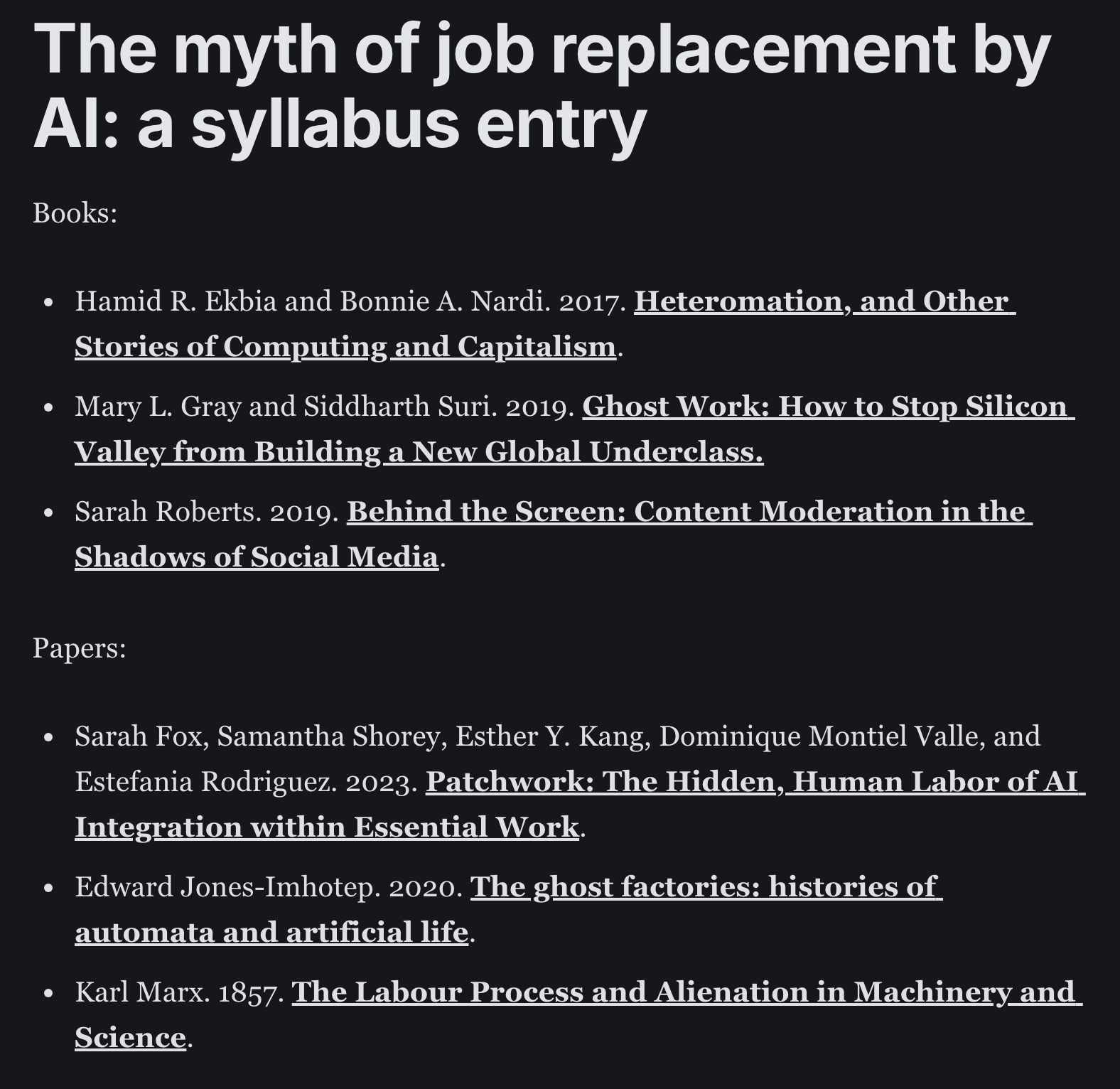 The myth of job replacement by AI: a syllabus entry

Books:

- Hamid R. Ekbia and Bonnie A. Nardi. 2017. Heteromation, and Other Stories of Computing and Capitalism.
- Mary L. Gray and Siddharth Suri. 2019. Ghost Work: How to Stop Silicon Valley from Building a New Global Underclass.
- Sarah Roberts. 2019. Behind the Screen: Content Moderation in the Shadows of Social Media.

Papers:

- Sarah Fox, Samantha Shorey, Esther Y. Kang, Dominique Montiel Valle, and Estefania Rodriguez. 2023. Patchwork: The Hidden, Human Labor of AI Integration within Essential Work.
- Edward Jones-Imhotep. 2020. The ghost factories: histories of automata and artificial life.
- Karl Marx. 1857. The Labour Process and Alienation in Machinery and Science.